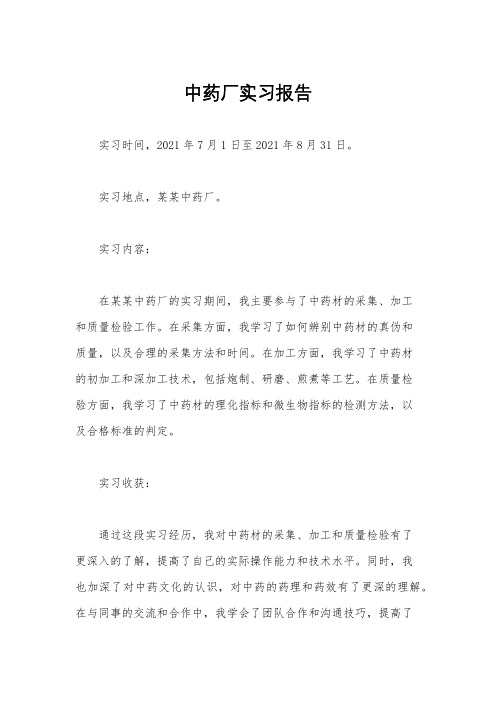 中药厂实习报告

实习时间，2021 年 7 月 1 日至 2021 年 8 月 31 日。

实习地点，某某中药厂。

实习内容：

在某某中药厂的实习期间，我主要参与了中药材的采集、加工和质量检验工作。在采集方面，我学习了如何辨别中药材的真伪和质量，以及合理的采集方法和时间。在加工方面，我学习了中药材的初加工和深加工技术，包括炮制、研磨、煎煮等工艺。在质量检验方面，我学习了中药材的理化指标和微生物指标的检测方法，以及合格标准的判定。

实习收获：

通过这段实习经历，我对中药材的采集、加工和质量检验有了更深入的了解，提高了自己的实际操作能力和技术水平。同时，我也加深了对中药文化的认识，对中药的药理和药效有了更深的理解。在与同事的交流和合作中，我学会了团队合作和沟通技巧，提高了